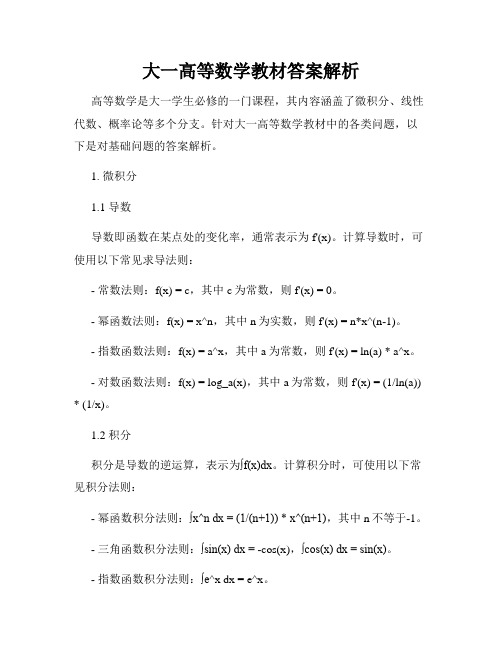 大一高等数学教材答案解析

高等数学是大一学生必修的一门课程，其内容涵盖了微积分、线性代数、概率论等多个分支。针对大一高等数学教材中的各类问题，以下是对基础问题的答案解析。

1. 微积分

1.1 导数

导数即函数在某点处的变化率，通常表示为 f'(x)。计算导数时，可使用以下常见求导法则：

- 常数法则：f(x) = c，其中 c 为常数，则 f'(x) = 0。

- 幂函数法则：f(x) = x^n，其中 n 为实数，则 f'(x) = n*x^(n-1)。

- 指数函数法则：f(x) = a^x，其中 a 为常数，则 f'(x) = ln(a) * a^x。

- 对数函数法则：f(x) = log_a(x)，其中 a 为常数，则 f'(x) = (1/ln(a)) * (1/x)。

1.2 积分

积分是导数的逆运算，表示为∫f(x)dx。计算积分时，可使用以下常见积分法则：

- 幂函数积分法则：∫x^n dx = (1/(n+1)) * x^(n+1)，其中 n 不等于-1。

- 三角函数积分法则：∫sin(x) dx = -cos(x)，∫cos(x) dx = sin(x)。

- 指数函数积分法则：∫e^x dx = e^x。